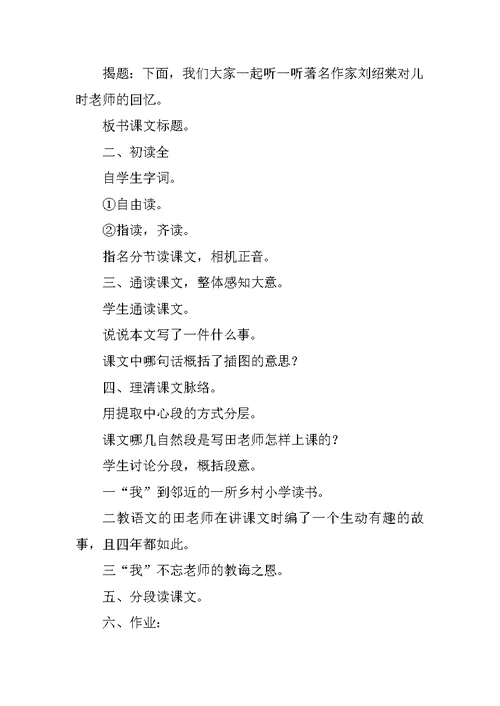 揭题：下面，我们大家一起听一听著名作家刘绍棠对儿时老师的回忆。

板书课文标题。

二、初读全

自学生字词。

①自由读。

②指读，齐读。

指名分节读课文，相机正音。

三、通读课文，整体感知大意。

学生通读课文。

说说本文写了一件什么事。

课文中哪句话概括了插图的意思？

四、理清课文脉络。

用提取中心段的方式分层。

课文哪几自然段是写田老师怎样上课的？

学生讨论分段，概括段意。

一“我”到邻近的一所乡村小学读书。

二教语文的田老师在讲课文时编了一个生动有趣的故事，且四年都如此。

三“我”不忘老师的教诲之恩。

五、分段读课文。

六、作业：